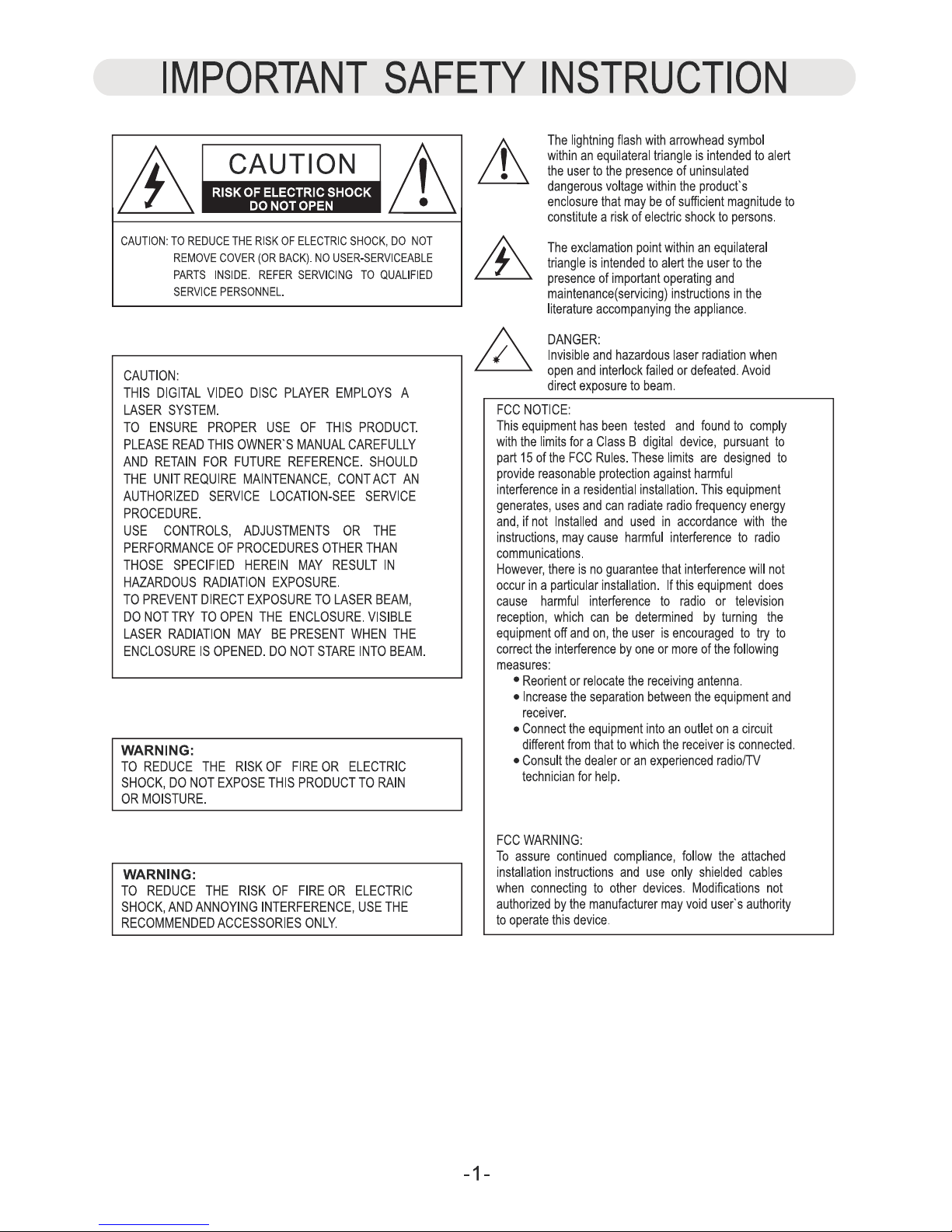 IMPORTANT SAFETY INSTRUCTION

CAUTION
RISK OF ELECTRIC SHOCK
DO NOT OPEN

CAUTION: TO REDUCE THE RISK OF ELECTRIC SHOCK, DO NOT REMOVE COVER (OR BACK). NO USER-SERVICEABLE PARTS INSIDE. REFER SERVICING TO QUALIFIED SERVICE PERSONNEL.

CAUTION:
THIS DIGITAL VIDEO DISC PLAYER EMPLOYS A LASER SYSTEM.
TO ENSURE PROPER USE OF THIS PRODUCT. PLEASE READ THIS OWNER`S MANUAL CAREFULLY AND RETAIN FOR FUTURE REFERENCE. SHOULD THE UNIT REQUIRE MAINTENANCE, CONT ACT AN AUTHORIZED SERVICE LOCATION-SEE SERVICE PROCEDURE.
USE CONTROLS, ADJUSTMENTS OR THE PERFORMANCE OF PROCEDURES OTHER THAN THOSE SPECIFIED HEREIN MAY RESULT IN HAZARDOUS RADIATION EXPOSURE.
TO PREVENT DIRECT EXPOSURE TO LASER BEAM, DO NOT TRY TO OPEN THE ENCLOSURE. VISIBLE LASER RADIATION MAY BE PRESENT WHEN THE ENCLOSURE IS OPENED. DO NOT STARE INTO BEAM.

WARNING:
TO REDUCE THE RISK OF FIRE OR ELECTRIC SHOCK, DO NOT EXPOSE THIS PRODUCT TO RAIN OR MOISTURE.

WARNING:
TO REDUCE THE RISK OF FIRE OR ELECTRIC SHOCK, AND ANNOYING INTERFERENCE, USE THE RECOMMENDED ACCESSORIES ONLY.

The lightning flash with arrowhead symbol within an equilateral triangle is intended to alert the user to the presence of uninsulated dangerous voltage within the product`s enclosure that may be of sufficient magnitude to constitute a risk of electric shock to persons.

The exclamation point within an equilateral triangle is intended to alert the user to the presence of important operating and maintenance(servicing) instructions in the literature accompanying the appliance.

DANGER:
Invisible and hazardous laser radiation when open and interlock failed or defeated. Avoid direct exposure to beam.

FCC NOTICE:
This equipment has been tested and found to comply with the limits for a Class B digital device, pursuant to part 15 of the FCC Rules. These limits are designed to provide reasonable protection against harmful interference in a residential installation. This equipment generates, uses and can radiate radio frequency energy and, if not Installed and used in accordance with the instructions, may cause harmful interference to radio communications.
However, there is no guarantee that interference will not occur in a particular installation. If this equipment does cause harmful interference to radio or television reception, which can be determined by turning the equipment off and on, the user is encouraged to try to correct the interference by one or more of the following measures:
• Reorient or relocate the receiving antenna.
• Increase the separation between the equipment and receiver.
• Connect the equipment into an outlet on a circuit different from that to which the receiver is connected.
• Consult the dealer or an experienced radio/TV technician for help.

FCC WARNING:
To assure continued compliance, follow the attached installation instructions and use only shielded cables when connecting to other devices. Modifications not authorized by the manufacturer may void user`s authority to operate this device.

-1-